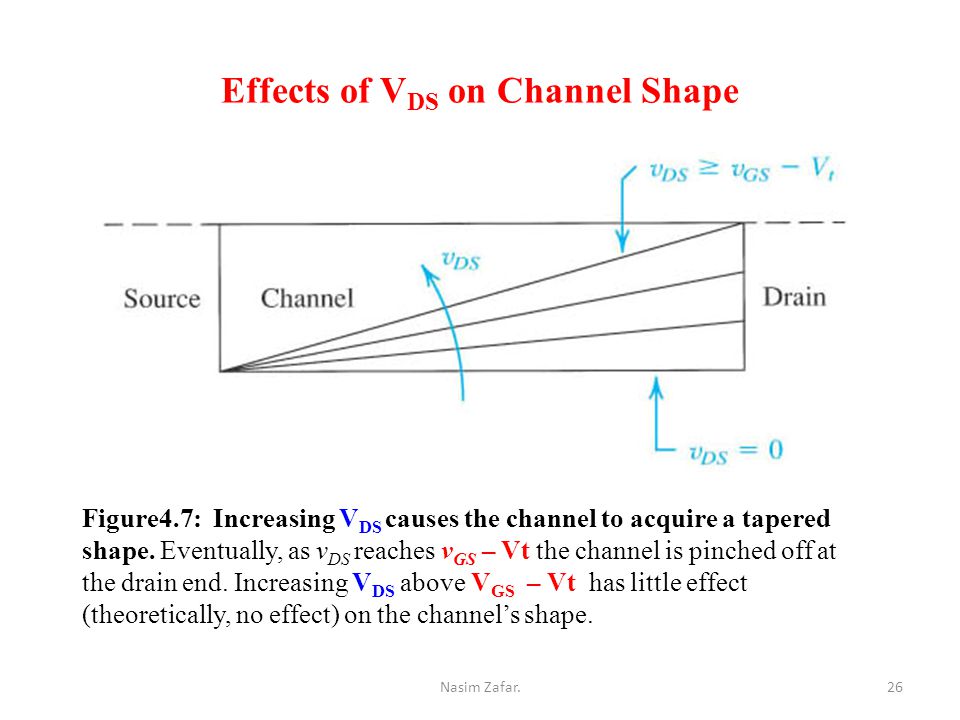 Effects of $V_{DS}$ on Channel Shape

$v_{DS} \geq v_{GS} - V_t$

$v_{DS}$

Source

Channel

Drain

$v_{DS} = 0$

Figure4.7: Increasing $V_{DS}$ causes the channel to acquire a tapered shape. Eventually, as $v_{DS}$ reaches $v_{GS}$ – Vt the channel is pinched off at the drain end. Increasing $V_{DS}$ above $V_{GS}$ – Vt has little effect (theoretically, no effect) on the channel's shape.

Nasim Zafar.

26